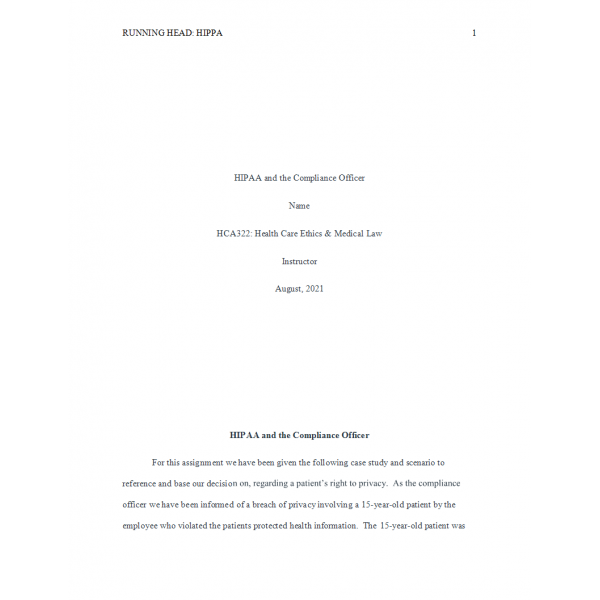 RUNNING HEAD: HIPPA 1

HIPAA and the Compliance Officer

Name

HCA322: Health Care Ethics & Medical Law

Instructor

August, 2021

HIPAA and the Compliance Officer

For this assignment we have been given the following case study and scenario to reference and base our decision on, regarding a patient's right to privacy. As the compliance officer we have been informed of a breach of privacy involving a 15-year-old patient by the employee who violated the patients protected health information. The 15-year-old patient was